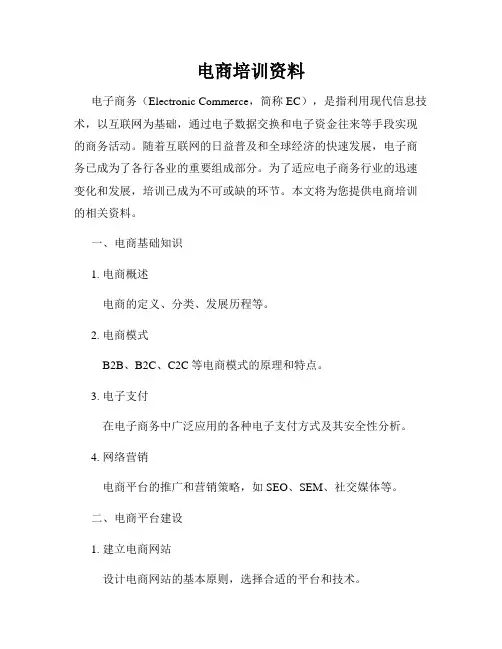 电商培训资料

电子商务（Electronic Commerce，简称 EC），是指利用现代信息技术，以互联网为基础，通过电子数据交换和电子资金往来等手段实现的商务活动。随着互联网的日益普及和全球经济的快速发展，电子商务已成为了各行各业的重要组成部分。为了适应电子商务行业的迅速变化和发展，培训已成为不可或缺的环节。本文将为您提供电商培训的相关资料。

一、电商基础知识

1. 电商概述

电商的定义、分类、发展历程等。

2. 电商模式

B2B、B2C、C2C 等电商模式的原理和特点。

3. 电子支付

在电子商务中广泛应用的各种电子支付方式及其安全性分析。

4. 网络营销

电商平台的推广和营销策略，如 SEO、SEM、社交媒体等。

二、电商平台建设

1. 建立电商网站

设计电商网站的基本原则，选择合适的平台和技术。